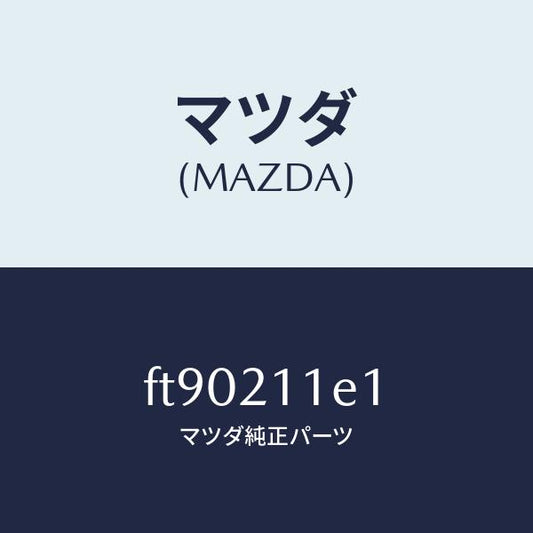 マツダ
(MAZDA)

ft90211e1
マツダ純正パーツ